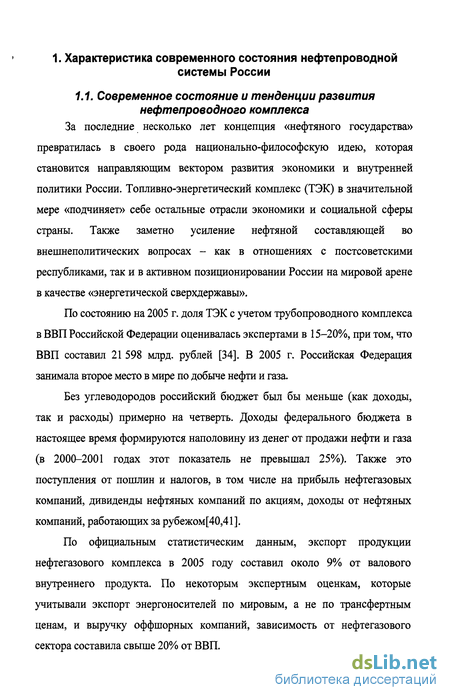 1. Характеристика современного состояния нефтепроводной системы России

1.1. Современное состояние и тенденции развития нефтепроводного комплекса

За последние несколько лет концепция «нефтяного государства» превратилась в своего рода национально-философскую идею, которая становится направляющим вектором развития экономики и внутренней политики России. Топливно-энергетический комплекс (ТЭК) в значительной мере «подчиняет» себе остальные отрасли экономики и социальной сферы страны. Также заметно усиление нефтяной составляющей во внешнеполитических вопросах – как в отношениях с постсоветскими республиками, так и в активном позиционировании России на мировой арене в качестве «энергетической сверхдержавы».

По состоянию на 2005 г. доля ТЭК с учетом трубопроводного комплекса в ВВП Российской Федерации оценивалась экспертами в 15–20%, при том, что ВВП составил 21 598 млрд. рублей [34]. В 2005 г. Российская Федерация занимала второе место в мире по добыче нефти и газа.

Без углеводородов российский бюджет был бы меньше (как доходы, так и расходы) примерно на четверть. Доходы федерального бюджета в настоящее время формируются наполовину из денег от продажи нефти и газа (в 2000–2001 годах этот показатель не превышал 25%). Также это поступления от пошлин и налогов, в том числе на прибыль нефтегазовых компаний, дивиденды нефтяных компаний по акциям, доходы от нефтяных компаний, работающих за рубежом[40,41].

По официальным статистическим данным, экспорт продукции нефтегазового комплекса в 2005 году составил около 9% от валового внутреннего продукта. По некоторым экспертным оценкам, которые учитывали экспорт энергоносителей по мировым, а не по трансфертным ценам, и выручку оффшорных компаний, зависимость от нефтегазового сектора составила свыше 20% от ВВП.

dsLib.net
библиотека диссертаций